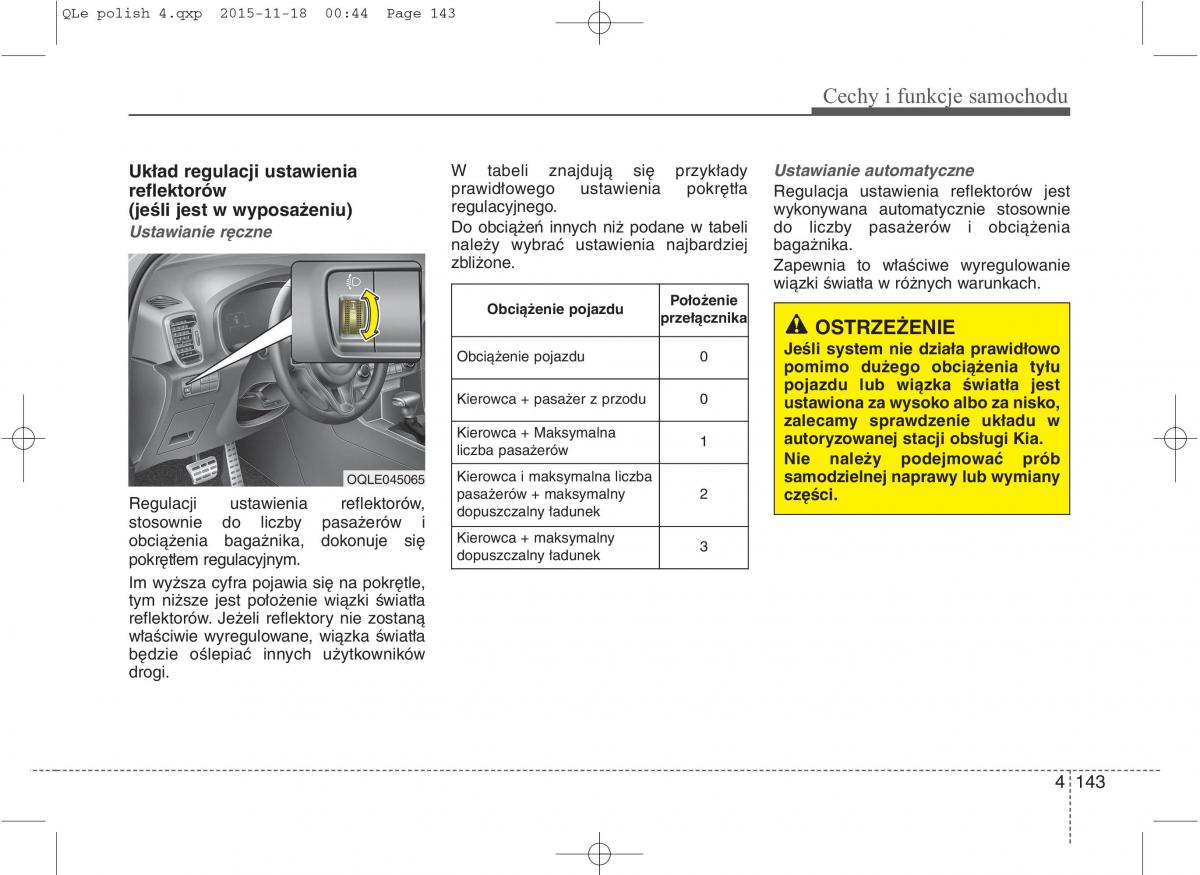 QLe polish 4.qxp 2015-11-18 00:44 Page 143

Cechy i funkcje samochodu

Układ regulacji ustawienia reflektorów (jeśli jest w wyposażeniu)
Ustawianie ręczne

OQLE045065

Regulacji ustawienia reflektorów, stosownie do liczby pasażerów i obciążenia bagażnika, dokonuje się pokrętłem regulacyjnym.

Im wyższa cyfra pojawia się na pokrętle, tym niższe jest położenie wiązki światła reflektorów. Jeżeli reflektory nie zostaną właściwie wyregulowane, wiązka światła będzie oślepiać innych użytkowników drogi.

W tabeli znajdują się przykłady prawidłowego ustawienia pokrętła regulacyjnego.

Do obciążeń innych niż podane w tabeli należy wybrać ustawienia najbardziej zbliżone.

| Obciążenie pojazdu | Położenie przełącznika |
|---|---|
| Obciążenie pojazdu | 0 |
| Kierowca + pasażer z przodu | 0 |
| Kierowca + Maksymalna liczba pasażerów | 1 |
| Kierowca i maksymalna liczba pasażerów + maksymalny dopuszczalny ładunek | 2 |
| Kierowca + maksymalny dopuszczalny ładunek | 3 |

Ustawianie automatyczne
Regulacja ustawienia reflektorów jest wykonywana automatycznie stosownie do liczby pasażerów i obciążenia bagażnika.

Zapewnia to właściwe wyregulowanie wiązki światła w różnych warunkach.

OSTRZEŻENIE
Jeśli system nie działa prawidłowo pomimo dużego obciążenia tyłu pojazdu lub wiązka światła jest ustawiona za wysoko albo za nisko, zalecamy sprawdzenie układu w autoryzowanej stacji obsługi Kia.
Nie należy podejmować prób samodzielnej naprawy lub wymiany części.

4 143